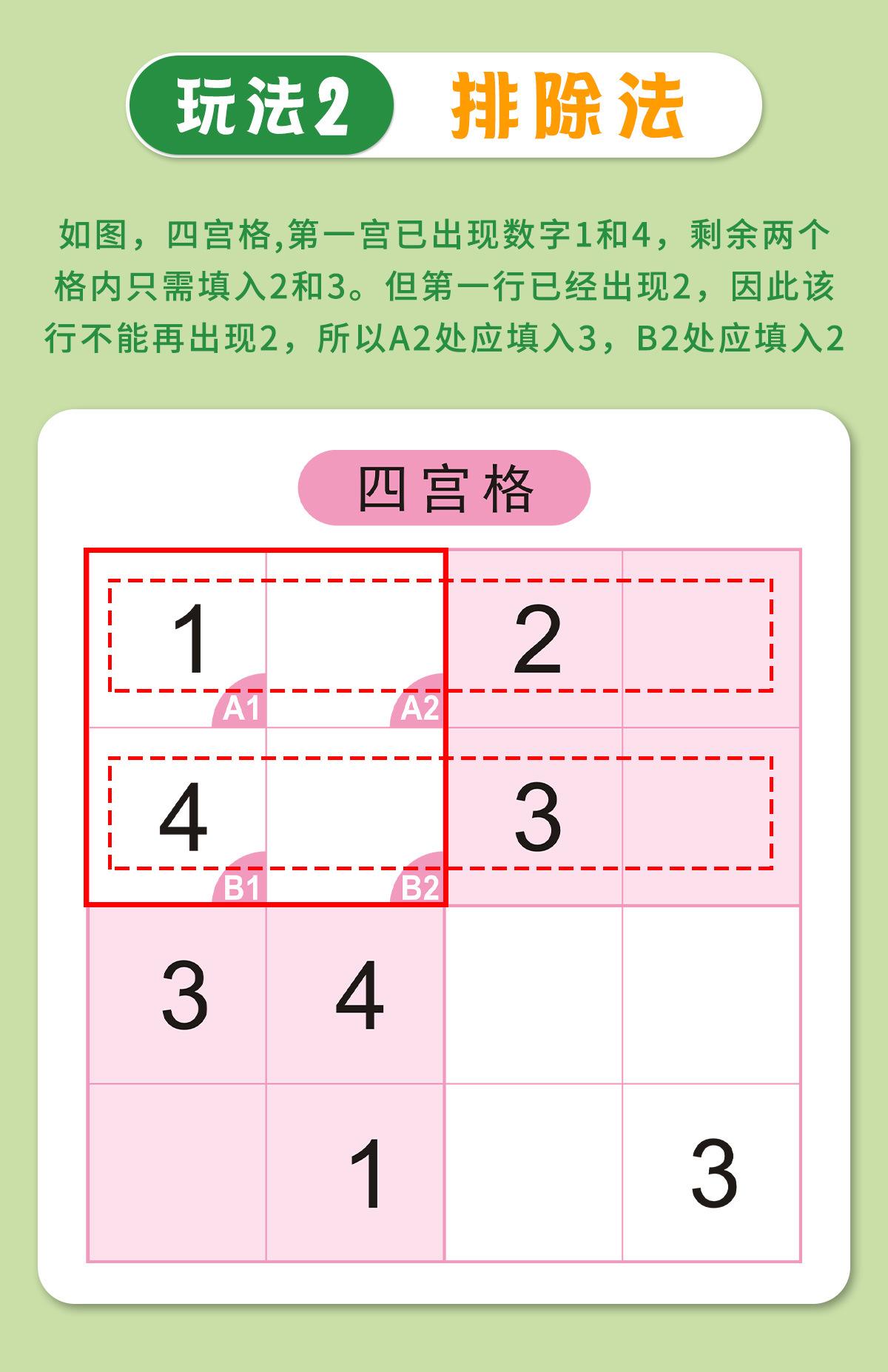 玩法2 排除法

如图，四宫格,第一宫已出现数字1和4，剩余两个格内只需填入2和3。但第一行已经出现2，因此该行不能再出现2，所以A2处应填入3，B2处应填入2

四宫格

| 1 A1 | A2 | 2 | |
|---|---|---|---|
| 4 B1 | B2 | 3 | |
| 3 | 4 | | |
| | 1 | | 3 |